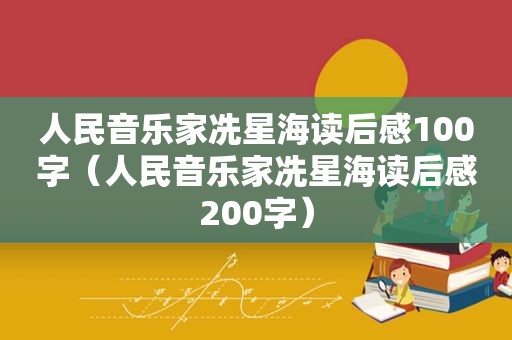 人民音乐家冼星海读后感100字（人民音乐家冼星海读后感200字）